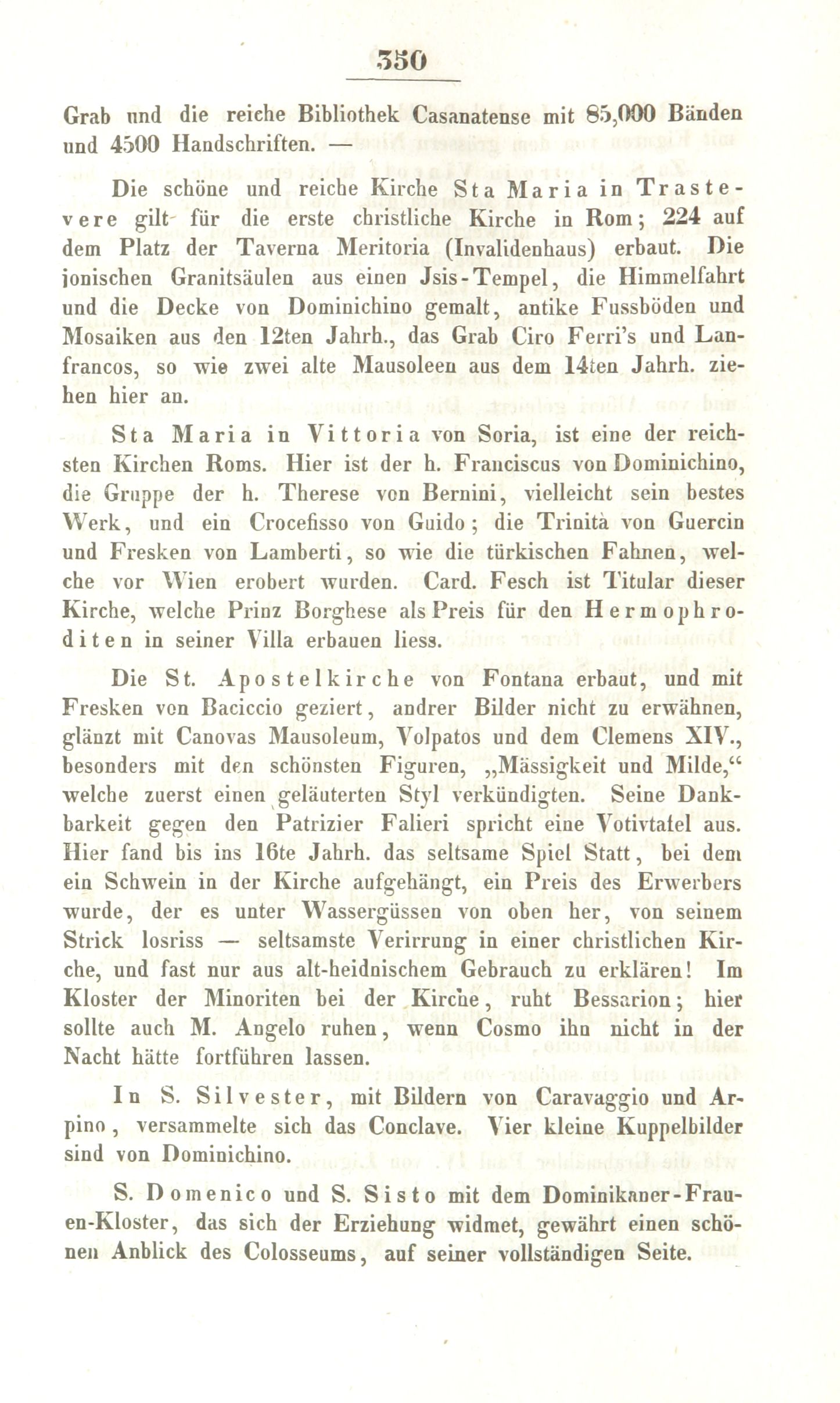 350

Grab und die reiche Bibliothek Casanatense mit 85,000 Bänden und 4500 Handschriften. —

Die schöne und reiche Kirche Sta Maria in Trastevere gilt für die erste christliche Kirche in Rom; 224 auf dem Platz der Taverna Meritoria (Invalidenhaus) erbaut. Die ionischen Granitsäulen aus einen Jsis-Tempel, die Himmelfahrt und die Decke von Dominichino gemalt, antike Fussböden und Mosaiken aus den 12ten Jahrh., das Grab Ciro Ferri's und Lanfrancos, so wie zwei alte Mausoleen aus dem 14ten Jahrh. ziehen hier an.

Sta Maria in Vittoria von Soria, ist eine der reichsten Kirchen Roms. Hier ist der h. Franciscus von Dominichino, die Gruppe der h. Therese von Bernini, vielleicht sein bestes Werk, und ein Crocefisso von Guido; die Trinità von Guercin und Fresken von Lamberti, so wie die türkischen Fahnen, welche vor Wien erobert wurden. Card. Fesch ist Titular dieser Kirche, welche Prinz Borghese als Preis für den Hermophroditen in seiner Villa erbauen liess.

Die St. Apostelkirche von Fontana erbaut, und mit Fresken von Baciccio geziert, andrer Bilder nicht zu erwähnen, glänzt mit Canovas Mausoleum, Volpatos und dem Clemens XIV., besonders mit den schönsten Figuren, „Mässigkeit und Milde,“ welche zuerst einen geläuterten Styl verkündigten. Seine Dankbarkeit gegen den Patrizier Falieri spricht eine Votivtafel aus. Hier fand bis ins 16te Jahrh. das seltsame Spiel Statt, bei dem ein Schwein in der Kirche aufgehängt, ein Preis des Erwerbers wurde, der es unter Wassergüssen von oben her, von seinem Strick losriss — seltsamste Verirrung in einer christlichen Kirche, und fast nur aus alt-heidnischem Gebrauch zu erklären! Im Kloster der Minoriten bei der Kirche, ruht Bessarion; hier sollte auch M. Angelo ruhen, wenn Cosmo ihn nicht in der Nacht hätte fortführen lassen.

In S. Silvester, mit Bildern von Caravaggio und Arpino, versammelte sich das Conclave. Vier kleine Kuppelbilder sind von Dominichino.

S. Domenico und S. Sisto mit dem Dominikaner-Frauen-Kloster, das sich der Erziehung widmet, gewährt einen schönen Anblick des Colosseums, auf seiner vollständigen Seite.